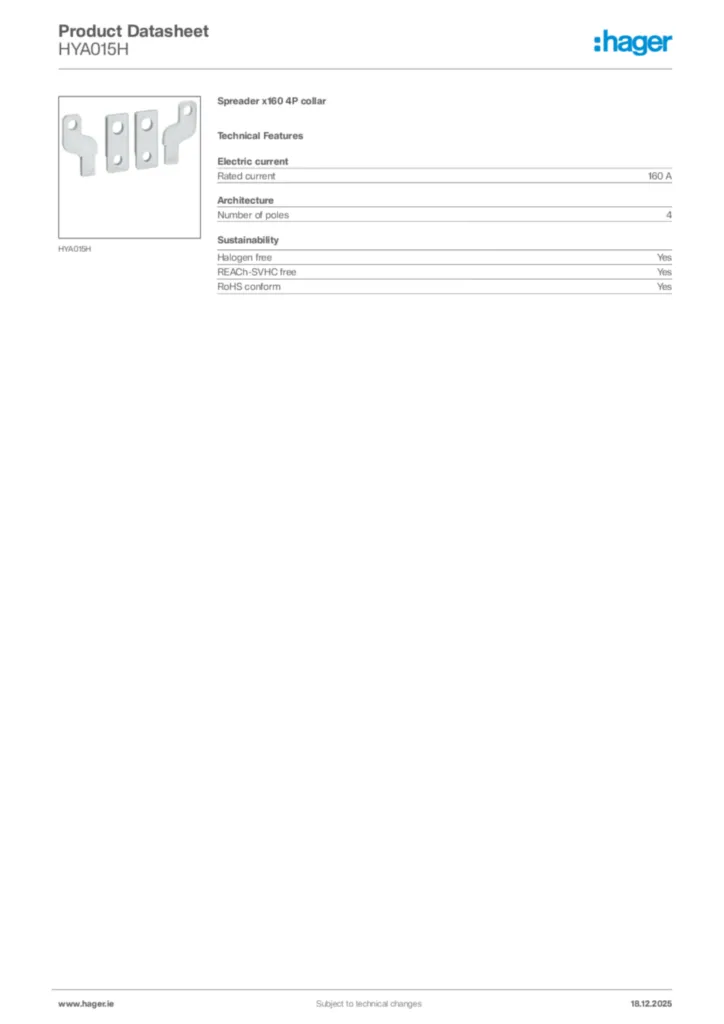 Product Datasheet
HYA015H

:hager

HYA015H

Spreader x160 4P collar

Technical Features

Electric current

| Rated current | 160 A |
|---|---|

Architecture

| Number of poles | 4 |
|---|---|

Sustainability

| Halogen free | Yes |
|---|---|
| REACh-SVHC free | Yes |
| RoHS conform | Yes |

www.hager.ie
Subject to technical changes
18.12.2025